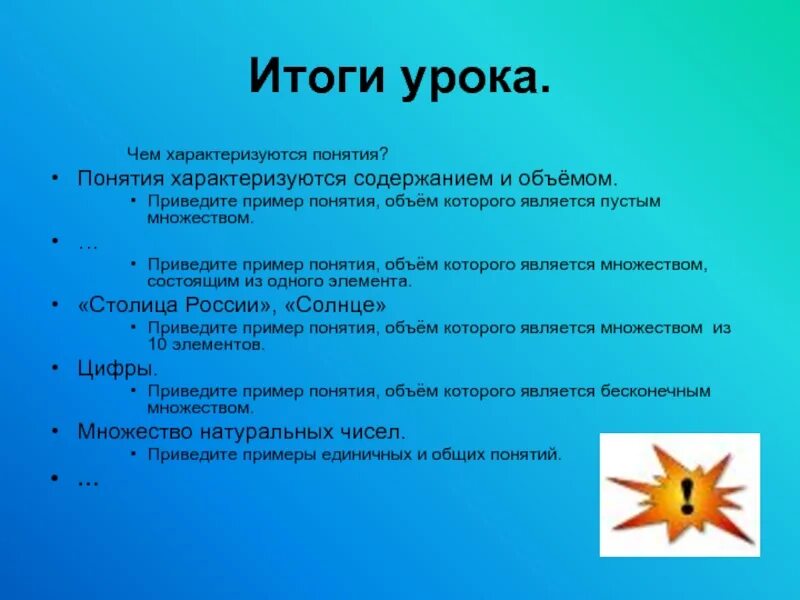 Итоги урока.

Чем характеризуются понятия?

• Понятия характеризуются содержанием и объёмом.
  • Приведите пример понятия, объём которого является пустым множеством.
• …
  • Приведите пример понятия, объём которого является множеством, состоящим из одного элемента.
• «Столица России», «Солнце»
  • Приведите пример понятия, объём которого является множеством из 10 элементов.
• Цифры.
  • Приведите пример понятия, объём которого является бесконечным множеством.
• Множество натуральных чисел.
  • Приведите примеры единичных и общих понятий.
• …

!